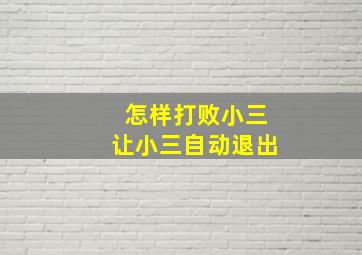 怎样打败小三
让小三自动退出